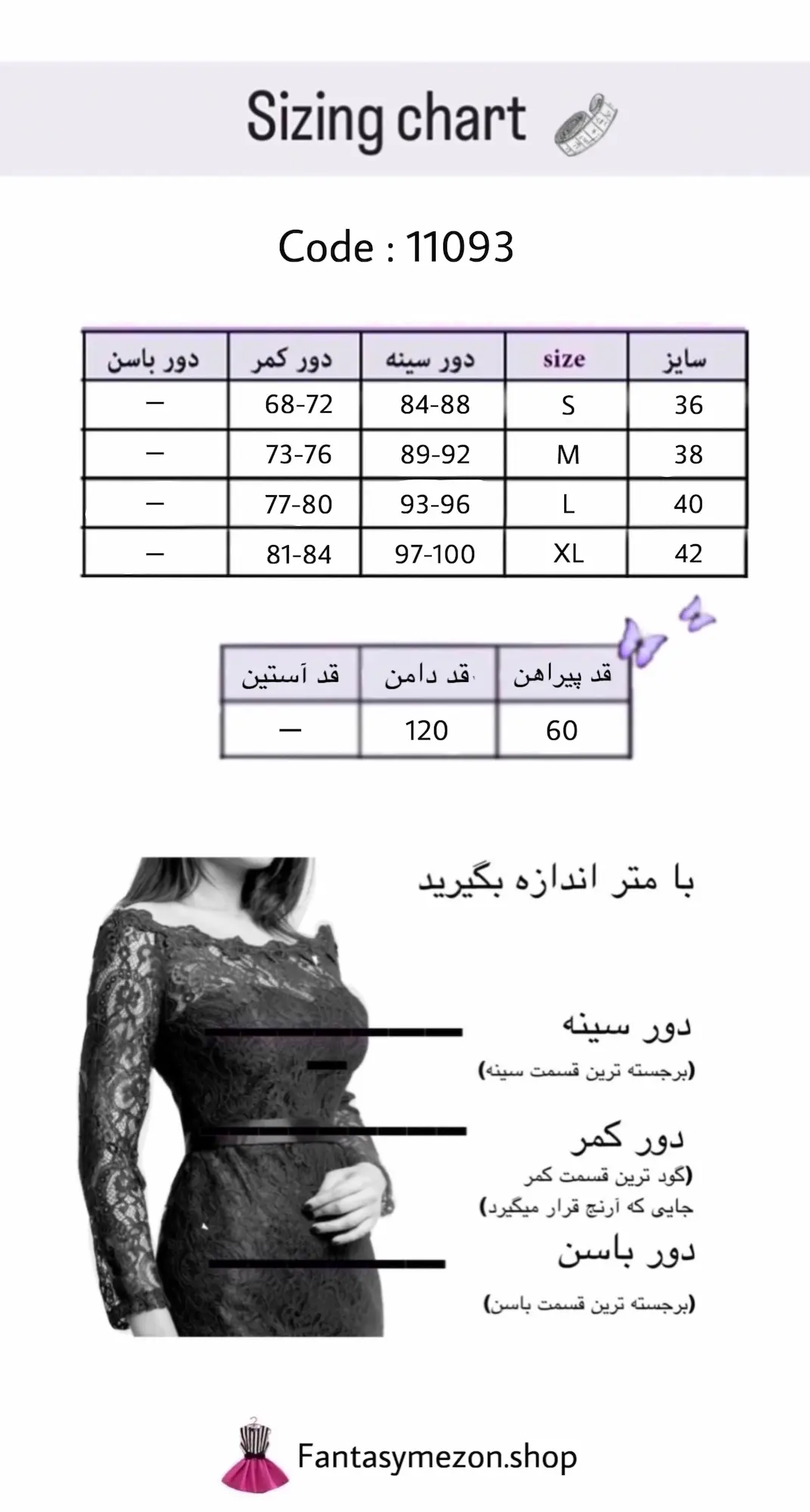 Sizing chart

Code : 11093

| دور باسن | دور کمر | دور سینه | size | سایز |
|---|---|---|---|---|
| — | 68-72 | 84-88 | S | 36 |
| — | 73-76 | 89-92 | M | 38 |
| — | 77-80 | 93-96 | L | 40 |
| — | 81-84 | 97-100 | XL | 42 |

| قد آستین | قد دامن | قد پیراهن |
|---|---|---|
| — | 120 | 60 |

با متر اندازه بگیرید

دور سینه
(برجسته ترین قسمت سینه)

دور کمر
(گود ترین قسمت کمر
جایی که آرنج قرار میگیرد)

دور باسن
(برجسته ترین قسمت باسن)

Fantasymezon.shop